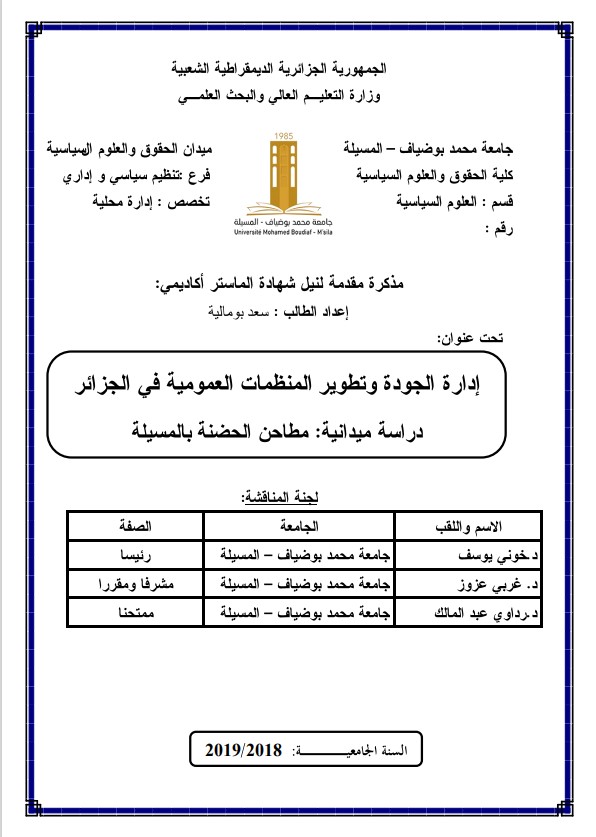 الجمهورية الجزائرية الديمقراطية الشعبية
وزارة التعليـم العالي والبحث العلمـي

جامعة محمد بوضياف – المسيلة
كلية الحقوق والعلوم السياسية
قسم : العلوم السياسية
رقم :

1985
جامعة محمد بوضياف - المسيلة
Université Mohamed Boudiaf - M'sila

ميدان الحقوق والعلوم السياسية
فرع :تنظيم سياسي و إداري
تخصص : إدارة محلية

مذكرة مقدمة لنيل شهادة الماستر أكاديمي:
إعداد الطالب : سعد بومالية
تحت عنوان:

إدارة الجودة وتطوير المنظمات العمومية في الجزائر
دراسة ميدانية: مطاحن الحضنة بالمسيلة

لجنة المناقشة:

| الاسم واللقب | الجامعة | الصفة |
|---|---|---|
| د.خوني يوسف | جامعة محمد بوضياف – المسيلة | رئيسا |
| د. غربي عزوز | جامعة محمد بوضياف – المسيلة | مشرفا ومقررا |
| د.رداوي عبد المالك | جامعة محمد بوضياف – المسيلة | ممتحنا |

السنة الجامعيـــــــــــــة: 2019/2018